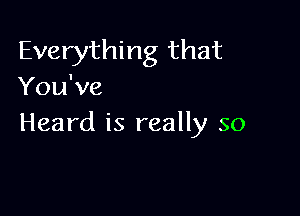 Everything that You've Heard is really so